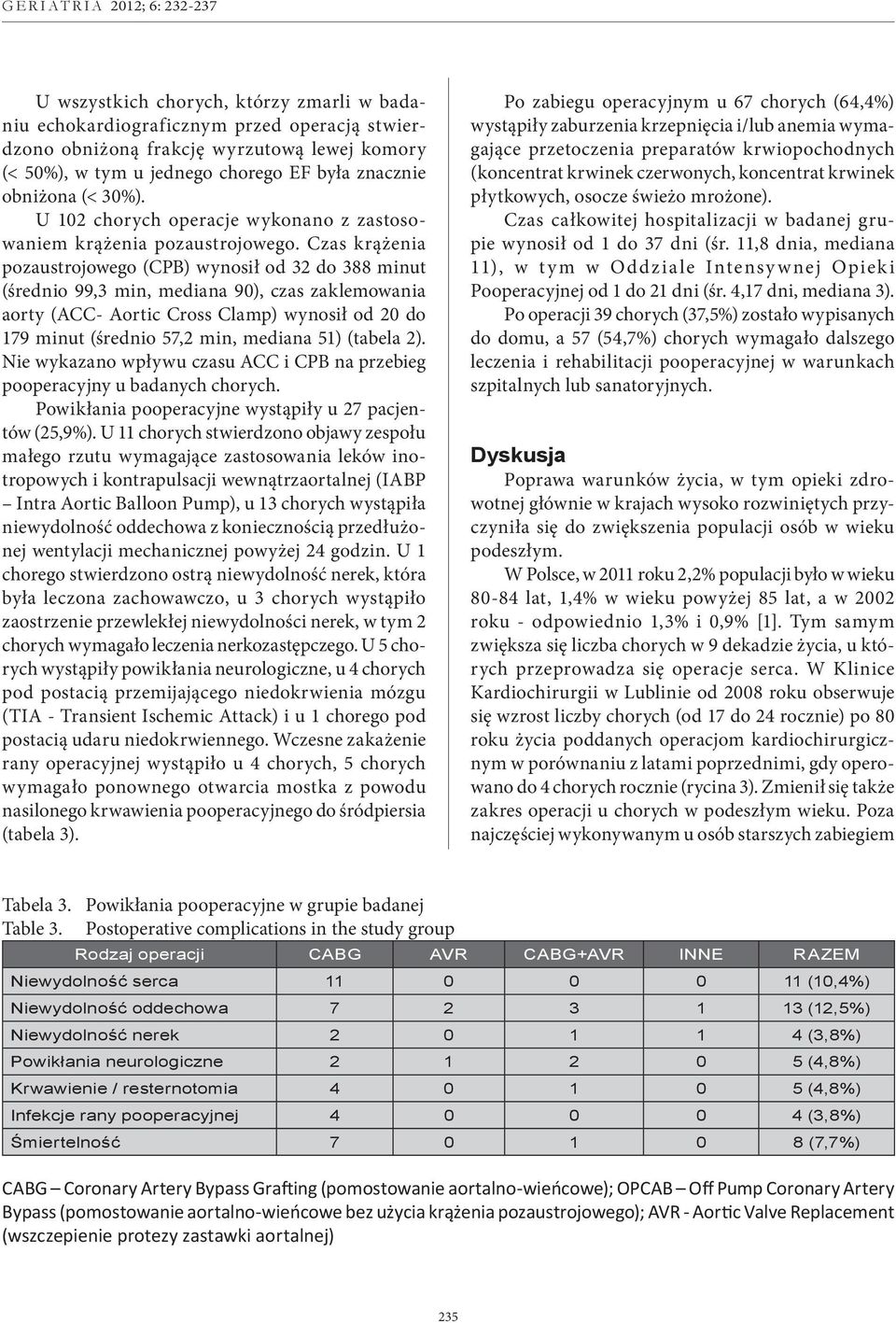 GERIATRIA 2012; 6: 232-237

U wszystkich chorych, którzy zmarli w badaniu echokardiograficznym przed operacją stwierdzono obniżoną frakcję wyrzutową lewej komory (< 50%), w tym u jednego chorego EF była znacznie obniżona (< 30%).

U 102 chorych operacje wykonano z zastosowaniem krążenia pozaustrojowego. Czas krążenia pozaustrojowego (CPB) wynosił od 32 do 388 minut (średnio 99,3 min, mediana 90), czas zaklemowania aorty (ACC- Aortic Cross Clamp) wynosił od 20 do 179 minut (średnio 57,2 min, mediana 51) (tabela 2). Nie wykazano wpływu czasu ACC i CPB na przebieg pooperacyjny u badanych chorych.

Powikłania pooperacyjne wystąpiły u 27 pacjentów (25,9%). U 11 chorych stwierdzono objawy zespołu małego rzutu wymagające zastosowania leków inotropowych i kontrapulsacji wewnątrzaortalnej (IABP – Intra Aortic Balloon Pump), u 13 chorych wystąpiła niewydolność oddechowa z koniecznością przedłużonej wentylacji mechanicznej powyżej 24 godzin. U 1 chorego stwierdzono ostrą niewydolność nerek, która była leczona zachowawczo, u 3 chorych wystąpiło zaostrzenie przewlekłej niewydolności nerek, w tym 2 chorych wymagało leczenia nerkozastępczego. U 5 chorych wystąpiły powikłania neurologiczne, u 4 chorych pod postacią przemijającego niedokrwienia mózgu (TIA - Transient Ischemic Attack) i u 1 chorego pod postacią udaru niedokrwiennego. Wczesne zakażenie rany operacyjnej wystąpiło u 4 chorych, 5 chorych wymagało ponownego otwarcia mostka z powodu nasilonego krwawienia pooperacyjnego do śródpiersia (tabela 3).

Po zabiegu operacyjnym u 67 chorych (64,4%) wystąpiły zaburzenia krzepnięcia i/lub anemia wymagające przetoczenia preparatów krwiopochodnych (koncentrat krwinek czerwonych, koncentrat krwinek płytkowych, osocze świeżo mrożone).

Czas całkowitej hospitalizacji w badanej grupie wynosił od 1 do 37 dni (śr. 11,8 dnia, mediana 11), w tym w Oddziale Intensywnej Opieki Pooperacyjnej od 1 do 21 dni (śr. 4,17 dni, mediana 3).

Po operacji 39 chorych (37,5%) zostało wypisanych do domu, a 57 (54,7%) chorych wymagało dalszego leczenia i rehabilitacji pooperacyjnej w warunkach szpitalnych lub sanatoryjnych.

Dyskusja

Poprawa warunków życia, w tym opieki zdrowotnej głównie w krajach wysoko rozwiniętych przyczyniła się do zwiększenia populacji osób w wieku podeszłym.

W Polsce, w 2011 roku 2,2% populacji było w wieku 80-84 lat, 1,4% w wieku powyżej 85 lat, a w 2002 roku - odpowiednio 1,3% i 0,9% [1]. Tym samym zwiększa się liczba chorych w 9 dekadzie życia, u których przeprowadza się operacje serca. W Klinice Kardiochirurgii w Lublinie od 2008 roku obserwuje się wzrost liczby chorych (od 17 do 24 rocznie) po 80 roku życia poddanych operacjom kardiochirurgicznym w porównaniu z latami poprzednimi, gdy operowano do 4 chorych rocznie (rycina 3). Zmienił się także zakres operacji u chorych w podeszłym wieku. Poza najczęściej wykonywanym u osób starszych zabiegiem

Tabela 3. Powikłania pooperacyjne w grupie badanej
Table 3. Postoperative complications in the study group

| Rodzaj operacji | CABG | AVR | CABG+AVR | INNE | RAZEM |
|---|---|---|---|---|---|
| Niewydolność serca | 11 | 0 | 0 | 0 | 11 (10,4%) |
| Niewydolność oddechowa | 7 | 2 | 3 | 1 | 13 (12,5%) |
| Niewydolność nerek | 2 | 0 | 1 | 1 | 4 (3,8%) |
| Powikłania neurologiczne | 2 | 1 | 2 | 0 | 5 (4,8%) |
| Krwawienie / resternotomia | 4 | 0 | 1 | 0 | 5 (4,8%) |
| Infekcje rany pooperacyjnej | 4 | 0 | 0 | 0 | 4 (3,8%) |
| Śmiertelność | 7 | 0 | 1 | 0 | 8 (7,7%) |

CABG – Coronary Artery Bypass Grafting (pomostowanie aortalno-wieńcowe); OPCAB – Off Pump Coronary Artery Bypass (pomostowanie aortalno-wieńcowe bez użycia krążenia pozaustrojowego); AVR - Aortic Valve Replacement (wszczepienie protezy zastawki aortalnej)

235